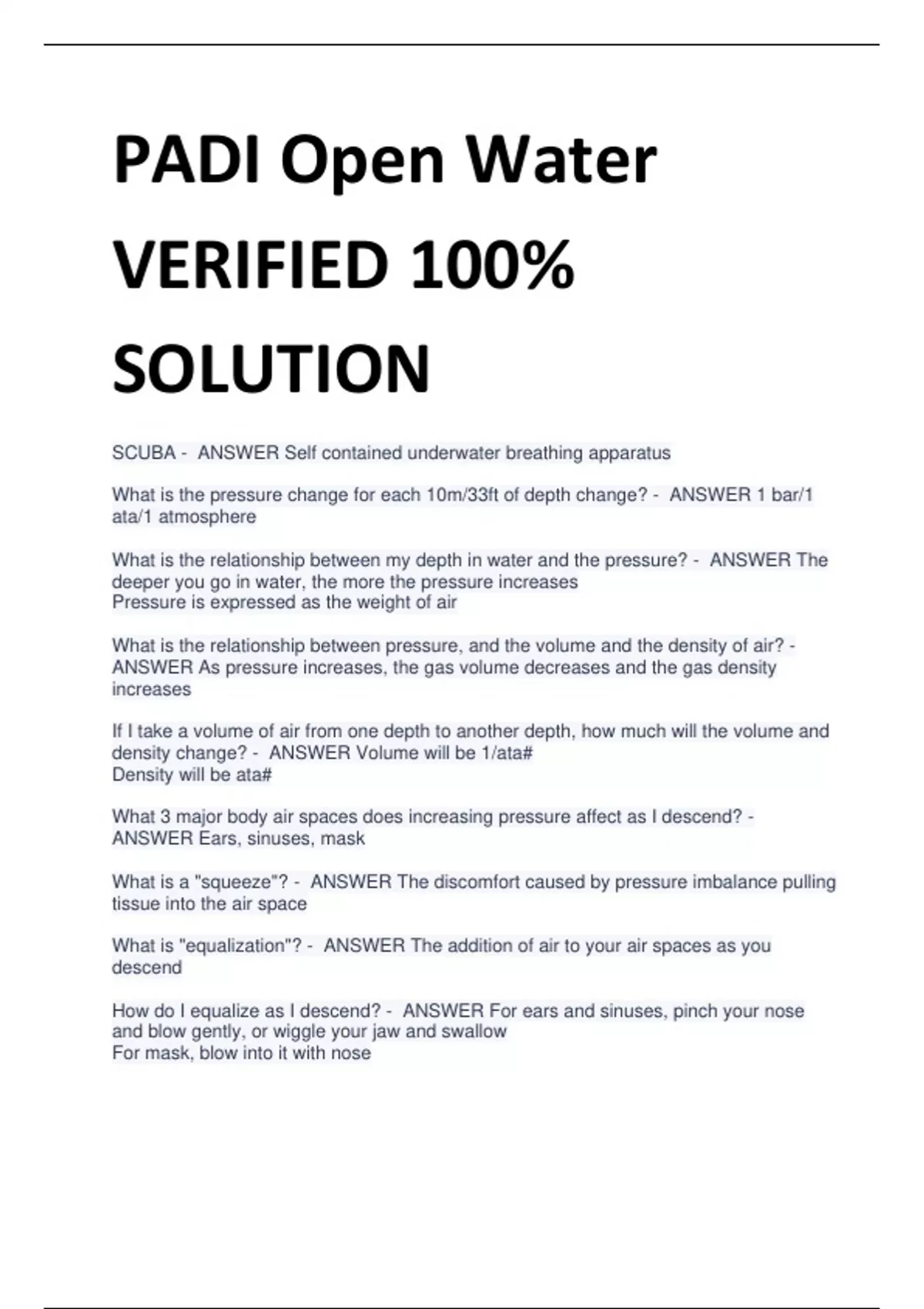 PADI Open Water VERIFIED 100% SOLUTION

SCUBA - ANSWER Self contained underwater breathing apparatus

What is the pressure change for each 10m/33ft of depth change? - ANSWER 1 bar/1 ata/1 atmosphere

What is the relationship between my depth in water and the pressure? - ANSWER The deeper you go in water, the more the pressure increases
Pressure is expressed as the weight of air

What is the relationship between pressure, and the volume and the density of air? - ANSWER As pressure increases, the gas volume decreases and the gas density increases

If I take a volume of air from one depth to another depth, how much will the volume and density change? - ANSWER Volume will be 1/ata#
Density will be ata#

What 3 major body air spaces does increasing pressure affect as I descend? - ANSWER Ears, sinuses, mask

What is a "squeeze"? - ANSWER The discomfort caused by pressure imbalance pulling tissue into the air space

What is "equalization"? - ANSWER The addition of air to your air spaces as you descend

How do I equalize as I descend? - ANSWER For ears and sinuses, pinch your nose and blow gently, or wiggle your jaw and swallow
For mask, blow into it with nose